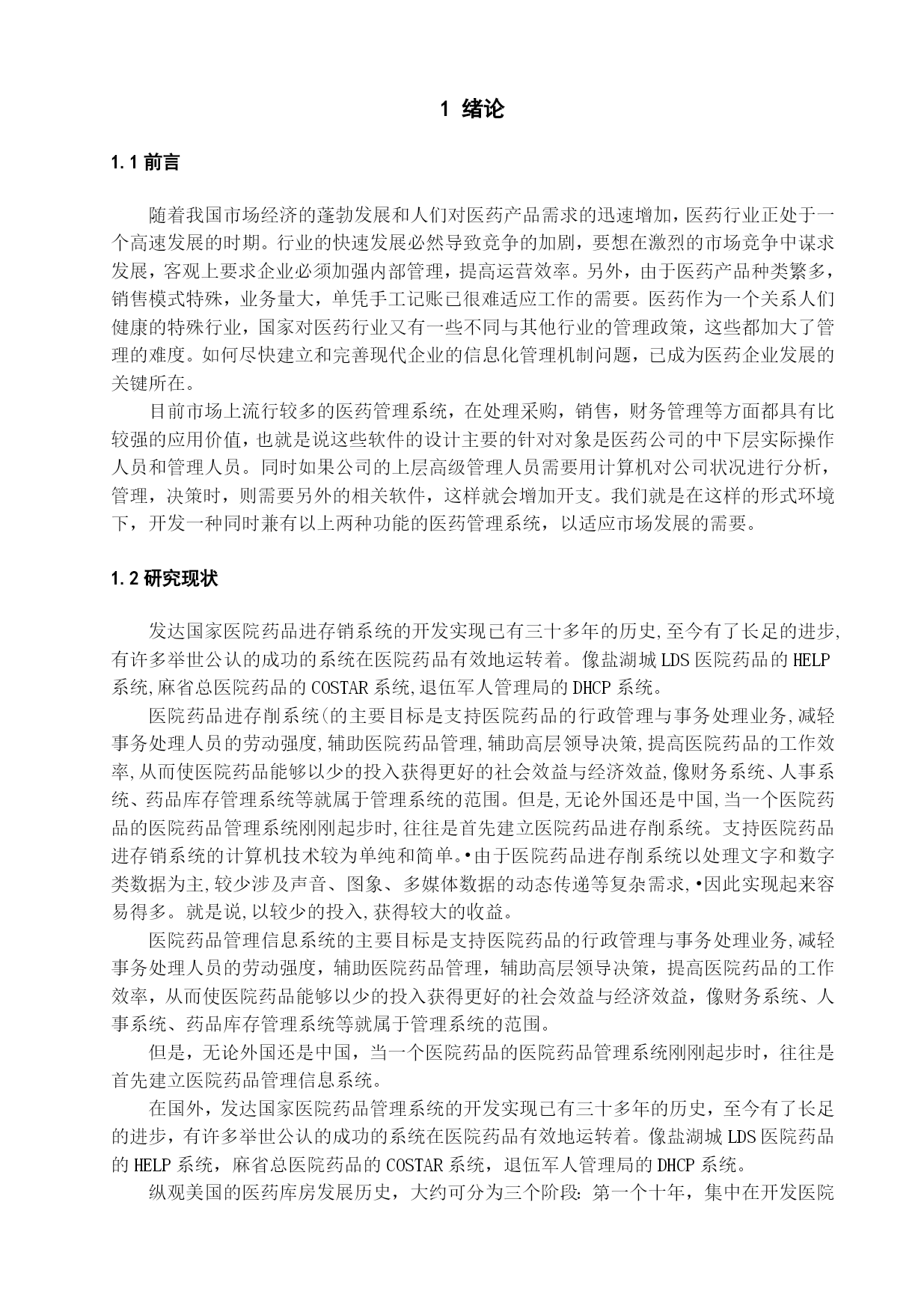 1 绪论

1.1 前言

随着我国市场经济的蓬勃发展和人们对医药产品需求的迅速增加，医药行业正处于一个高速发展的时期。行业的快速发展必然导致竞争的加剧，要想在激烈的市场竞争中谋求发展，客观上要求企业必须加强内部管理，提高运营效率。另外，由于医药产品种类繁多，销售模式特殊，业务量大，单凭手工记账已很难适应工作的需要。医药作为一个关系人们健康的特殊行业，国家对医药行业又有一些不同与其他行业的管理政策，这些都加大了管理的难度。如何尽快建立和完善现代企业的信息化管理机制问题，已成为医药企业发展的关键所在。

目前市场上流行较多的医药管理系统，在处理采购，销售，财务管理等方面都具有比较强的应用价值，也就是说这些软件的设计主要的针对对象是医药公司的中下层实际操作人员和管理人员。同时如果公司的上层高级管理人员需要用计算机对公司状况进行分析，管理，决策时，则需要另外的相关软件，这样就会增加开支。我们就是在这样的形式环境下，开发一种同时兼有以上两种功能的医药管理系统，以适应市场发展的需要。

1.2 研究现状

发达国家医院药品进存销系统的开发实现已有三十多年的历史,至今有了长足的进步,有许多举世公认的成功的系统在医院药品有效地运转着。像盐湖城 LDS 医院药品的 HELP 系统,麻省总医院药品的 COSTAR 系统,退伍军人管理局的 DHCP 系统。

医院药品进存削系统(的主要目标是支持医院药品的行政管理与事务处理业务,减轻事务处理人员的劳动强度,辅助医院药品管理,辅助高层领导决策,提高医院药品的工作效率,从而使医院药品能够以少的投入获得更好的社会效益与经济效益,像财务系统、人事系统、药品库存管理系统等就属于管理系统的范围。但是,无论外国还是中国,当一个医院药品的医院药品管理系统刚刚起步时,往往是首先建立医院药品进存削系统。支持医院药品进存销系统的计算机技术较为单纯和简单。•由于医院药品进存削系统以处理文字和数字类数据为主,较少涉及声音、图象、多媒体数据的动态传递等复杂需求,•因此实现起来容易得多。就是说,以较少的投入,获得较大的收益。

医院药品管理信息系统的主要目标是支持医院药品的行政管理与事务处理业务,减轻事务处理人员的劳动强度，辅助医院药品管理，辅助高层领导决策，提高医院药品的工作效率，从而使医院药品能够以少的投入获得更好的社会效益与经济效益，像财务系统、人事系统、药品库存管理系统等就属于管理系统的范围。

但是，无论外国还是中国，当一个医院药品的医院药品管理系统刚刚起步时，往往是首先建立医院药品管理信息系统。

在国外，发达国家医院药品管理系统的开发实现已有三十多年的历史，至今有了长足的进步，有许多举世公认的成功的系统在医院药品有效地运转着。像盐湖城 LDS 医院药品的 HELP 系统，麻省总医院药品的 COSTAR 系统，退伍军人管理局的 DHCP 系统。

纵观美国的医药库房发展历史，大约可分为三个阶段：第一个十年，集中在开发医院